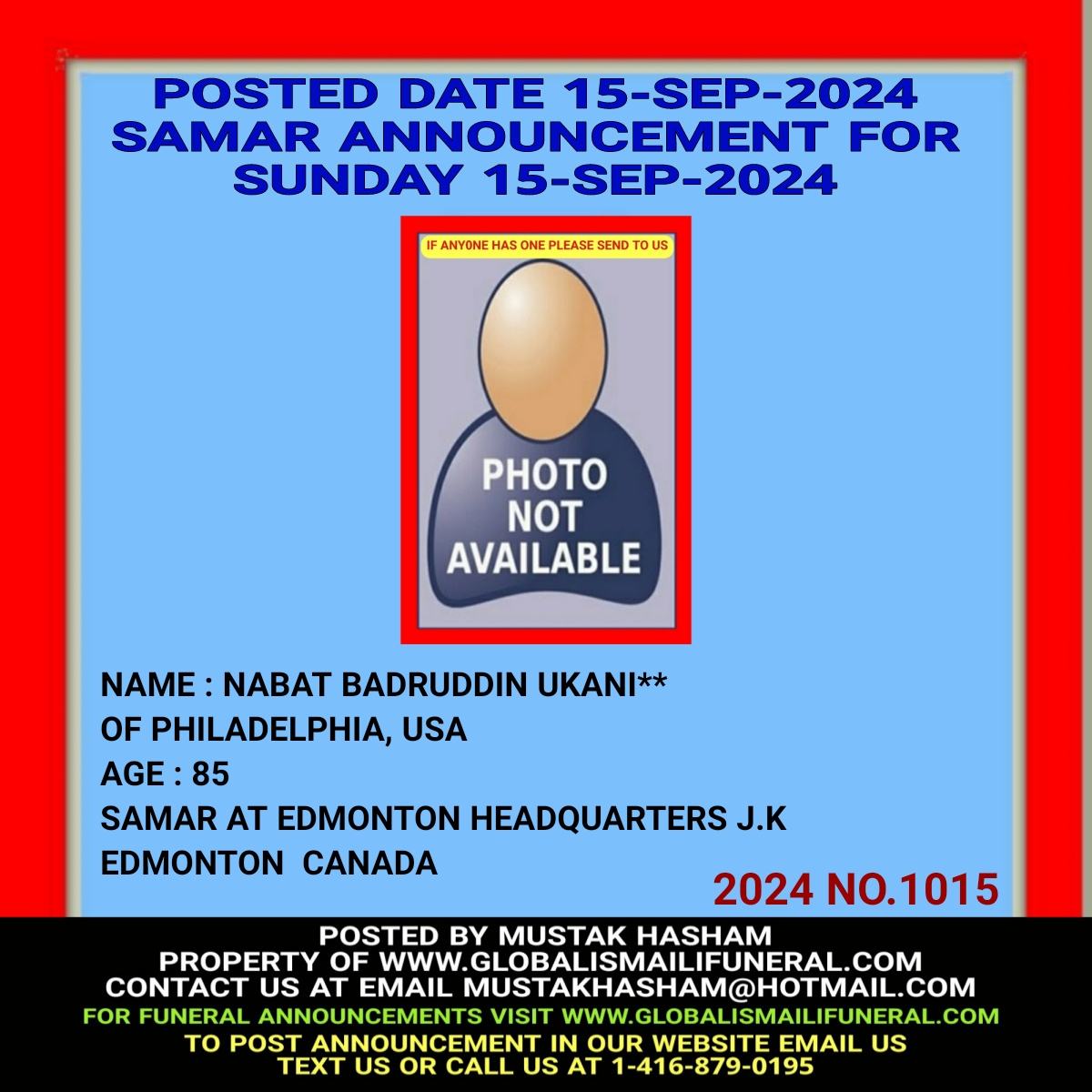 POSTED DATE 15-SEP-2024
SAMAR ANNOUNCEMENT FOR
SUNDAY 15-SEP-2024

IF ANY0NE HAS ONE PLEASE SEND TO US

PHOTO
NOT
AVAILABLE

NAME : NABAT BADRUDDIN UKANI**
OF PHILADELPHIA, USA
AGE : 85
SAMAR AT EDMONTON HEADQUARTERS J.K
EDMONTON CANADA

2024 NO.1015

POSTED BY MUSTAK HASHAM
PROPERTY OF WWW.GLOBALISMAILIFUNERAL.COM
CONTACT US AT EMAIL MUSTAKHASHAM@HOTMAIL.COM
FOR FUNERAL ANNOUNCEMENTS VISIT WWW.GLOBALISMAILIFUNERAL.COM
TO POST ANNOUNCEMENT IN OUR WEBSITE EMAIL US
TEXT US OR CALL US AT 1-416-879-0195